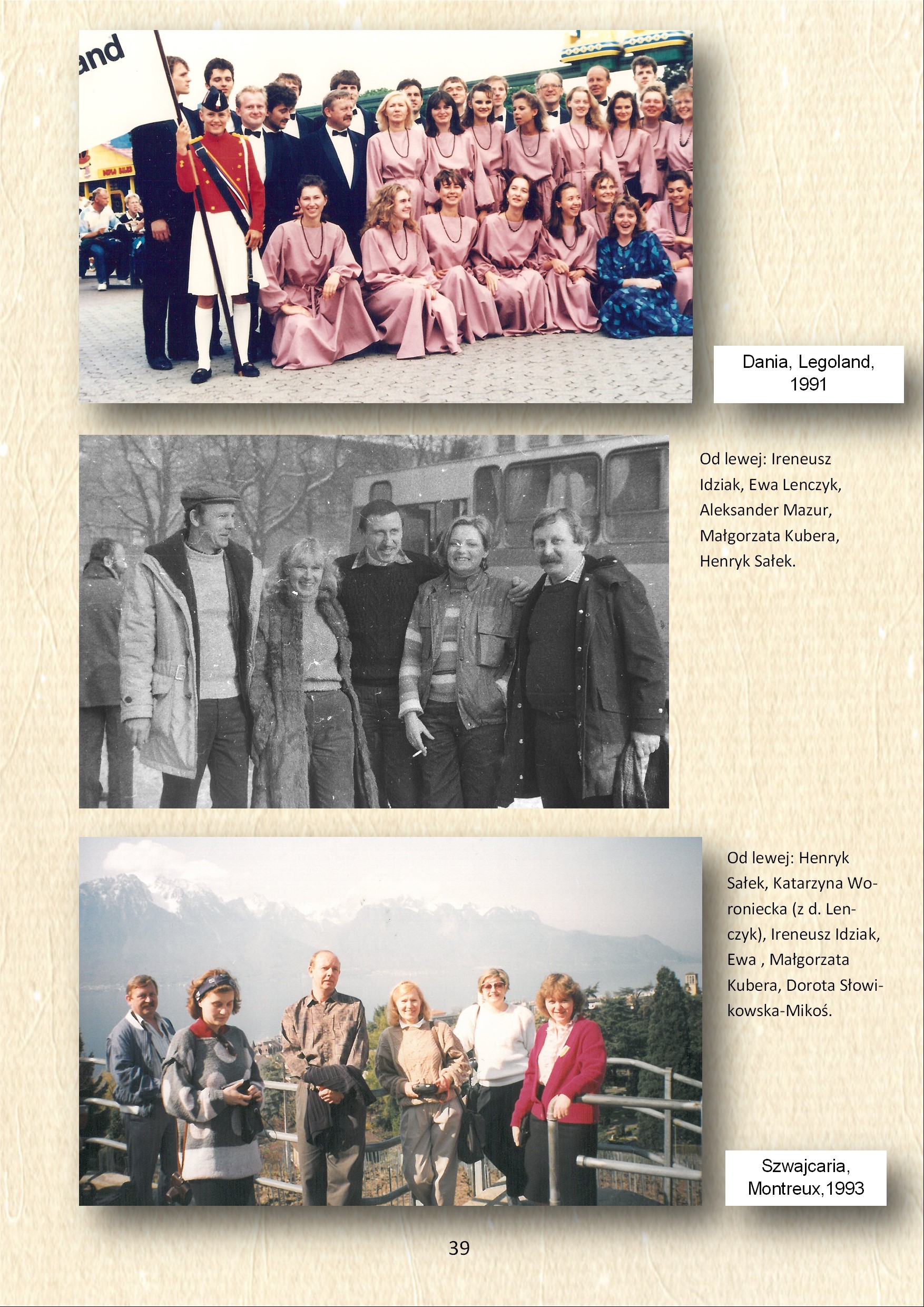 and

Dania, Legoland, 1991

Od lewej: Ireneusz Idziak, Ewa Lenczyk, Aleksander Mazur, Małgorzata Kubera, Henryk Sałek.

Od lewej: Henryk Sałek, Katarzyna Woroniecka (z d. Lenczyk), Ireneusz Idziak, Ewa , Małgorzata Kubera, Dorota Słowikowska-Mikoś.

Szwajcaria, Montreux,1993

39